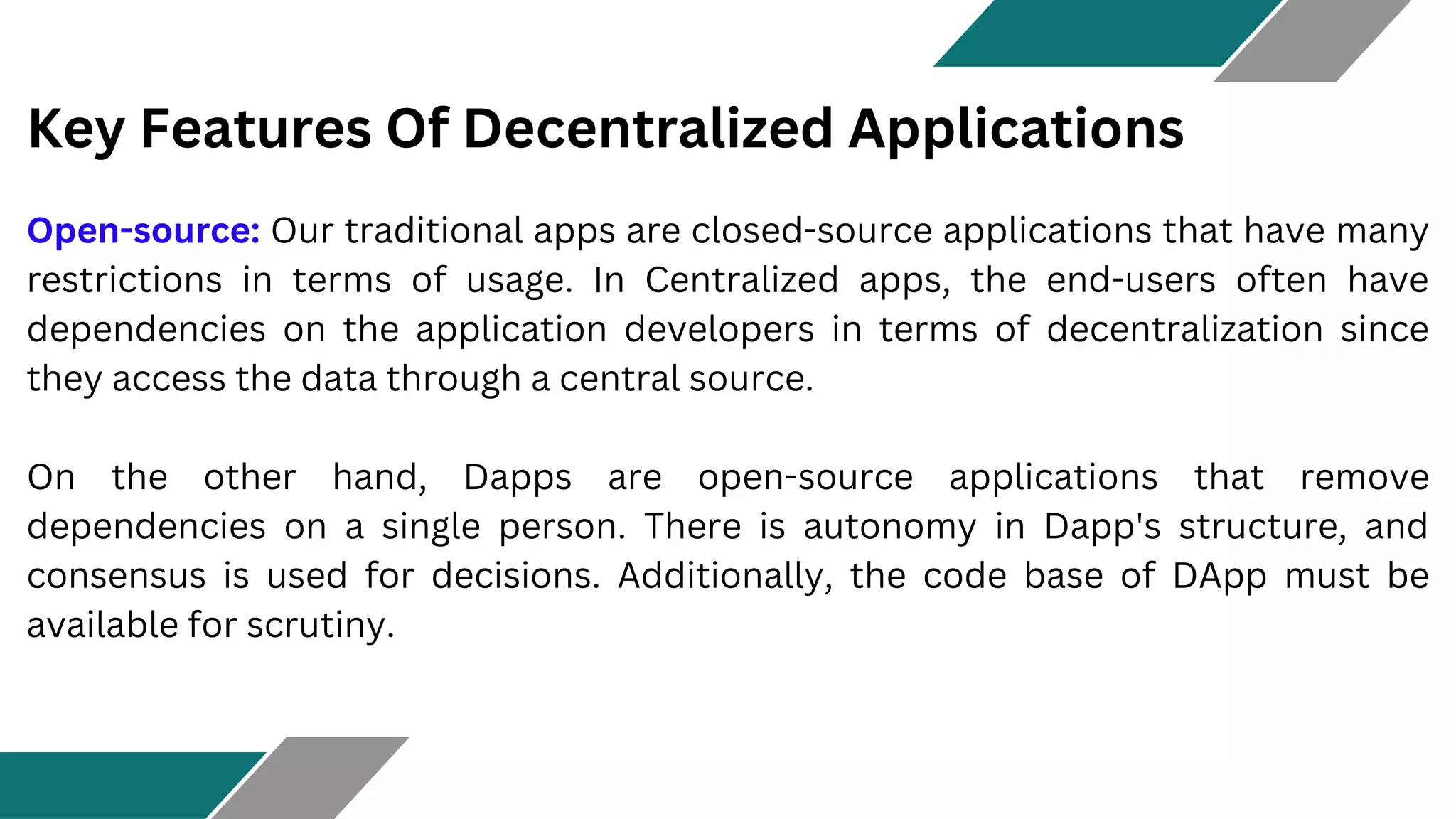 Key Features Of Decentralized Applications

Open-source: Our traditional apps are closed-source applications that have many restrictions in terms of usage. In Centralized apps, the end-users often have dependencies on the application developers in terms of decentralization since they access the data through a central source.

On the other hand, Dapps are open-source applications that remove dependencies on a single person. There is autonomy in Dapp's structure, and consensus is used for decisions. Additionally, the code base of DApp must be available for scrutiny.